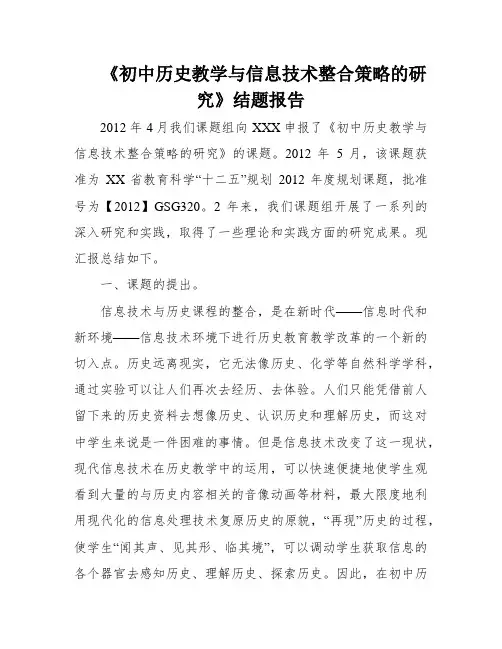 《初中历史教学与信息技术整合策略的研究》结题报告

2012 年 4 月我们课题组向 XXX 申报了《初中历史教学与信息技术整合策略的研究》的课题。2012 年 5 月，该课题获准为 XX 省教育科学“十二五”规划 2012 年度规划课题，批准号为【2012】GSG320。2 年来，我们课题组开展了一系列的深入研究和实践，取得了一些理论和实践方面的研究成果。现汇报总结如下。

一、课题的提出。

信息技术与历史课程的整合，是在新时代——信息时代和新环境——信息技术环境下进行历史教育教学改革的一个新的切入点。历史远离现实，它无法像历史、化学等自然科学学科，通过实验可以让人们再次去经历、去体验。人们只能凭借前人留下来的历史资料去想像历史、认识历史和理解历史，而这对中学生来说是一件困难的事情。但是信息技术改变了这一现状，现代信息技术在历史教学中的运用，可以快速便捷地使学生观看到大量的与历史内容相关的音像动画等材料，最大限度地利用现代化的信息处理技术复原历史的原貌，“再现”历史的过程，使学生“闻其声、见其形、临其境”，可以调动学生获取信息的各个器官去感知历史、理解历史、探索历史。因此，在初中历